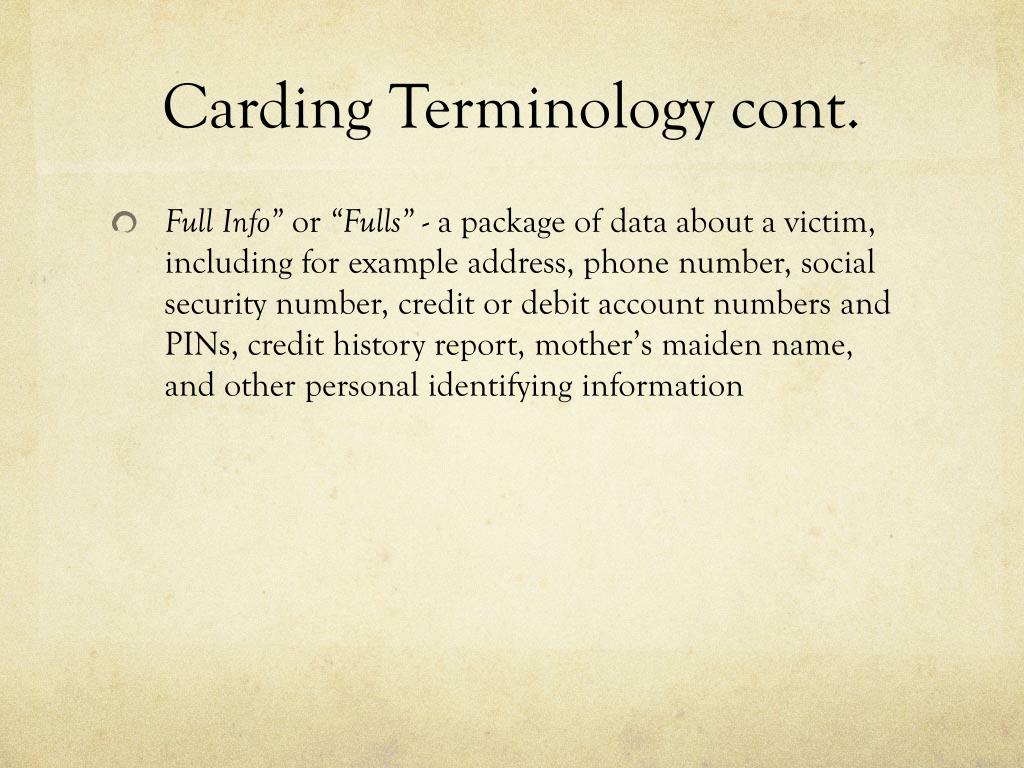 Carding Terminology cont.

Full Info” or “Fulls” - a package of data about a victim, including for example address, phone number, social security number, credit or debit account numbers and PINs, credit history report, mother’s maiden name, and other personal identifying information